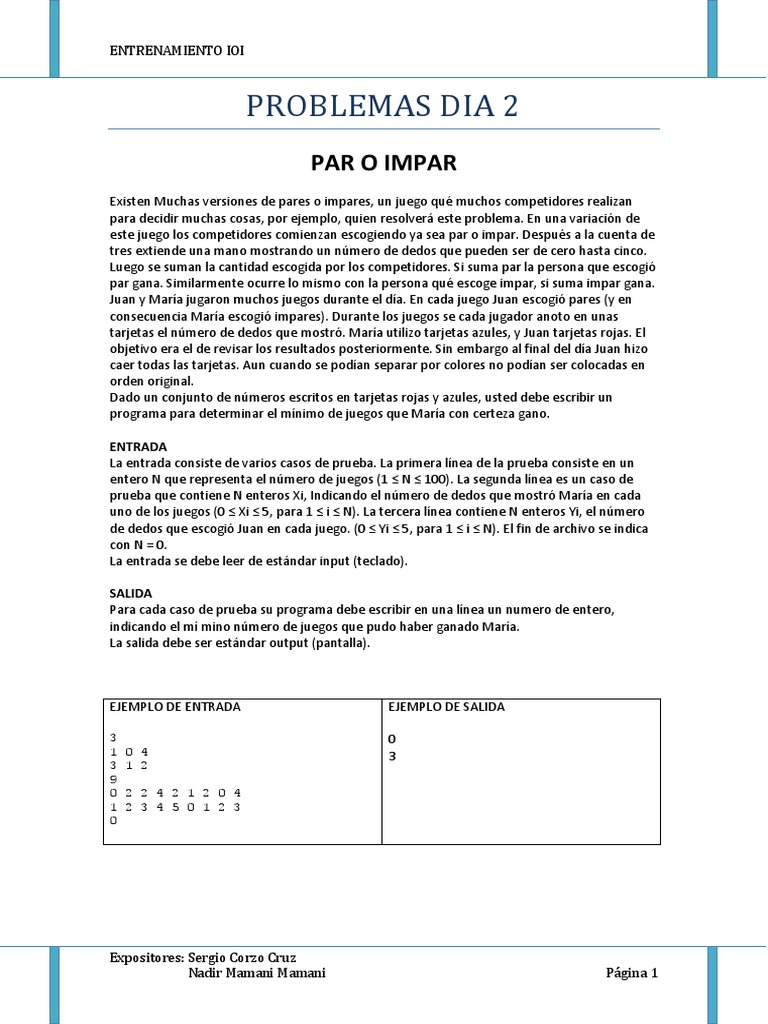 ENTRENAMIENTO IOI

PROBLEMAS DIA 2

PAR O IMPAR

Existen Muchas versiones de pares o impares, un juego qué muchos competidores realizan para decidir muchas cosas, por ejemplo, quien resolverá este problema. En una variación de este juego los competidores comienzan escogiendo ya sea par o impar. Después a la cuenta de tres extiende una mano mostrando un número de dedos que pueden ser de cero hasta cinco. Luego se suman la cantidad escogida por los competidores. Si suma par la persona que escogió par gana. Similarmente ocurre lo mismo con la persona qué escoge impar, si suma impar gana. Juan y María jugaron muchos juegos durante el día. En cada juego Juan escogió pares (y en consecuencia María escogió impares). Durante los juegos se cada jugador anoto en unas tarjetas el número de dedos que mostró. María utilizo tarjetas azules, y Juan tarjetas rojas. El objetivo era el de revisar los resultados posteriormente. Sin embargo al final del día Juan hizo caer todas las tarjetas. Aun cuando se podían separar por colores no podían ser colocadas en orden original.
Dado un conjunto de números escritos en tarjetas rojas y azules, usted debe escribir un programa para determinar el mínimo de juegos que María con certeza gano.

ENTRADA
La entrada consiste de varios casos de prueba. La primera línea de la prueba consiste en un entero N que representa el número de juegos ($1 \leq N \leq 100$). La segunda línea es un caso de prueba que contiene N enteros Xi, Indicando el número de dedos que mostró María en cada uno de los juegos ($0 \leq Xi \leq 5$, para $1 \leq i \leq N$). La tercera línea contiene N enteros Yi, el número de dedos que escogió Juan en cada juego. ($0 \leq Yi \leq 5$, para $1 \leq i \leq N$). El fin de archivo se indica con N = 0.
La entrada se debe leer de estándar input (teclado).

SALIDA
Para cada caso de prueba su programa debe escribir en una línea un numero de entero, indicando el mí mino número de juegos que pudo haber ganado María.
La salida debe ser estándar output (pantalla).

| EJEMPLO DE ENTRADA | EJEMPLO DE SALIDA |
|---|---|
| 3<br>1 0 4<br>3 1 2<br>9<br>0 2 2 4 2 1 2 0 4<br>1 2 3 4 5 0 1 2 3<br>0 | 0<br>3 |

Expositores: Sergio Corzo Cruz
Nadir Mamani Mamani
Página 1